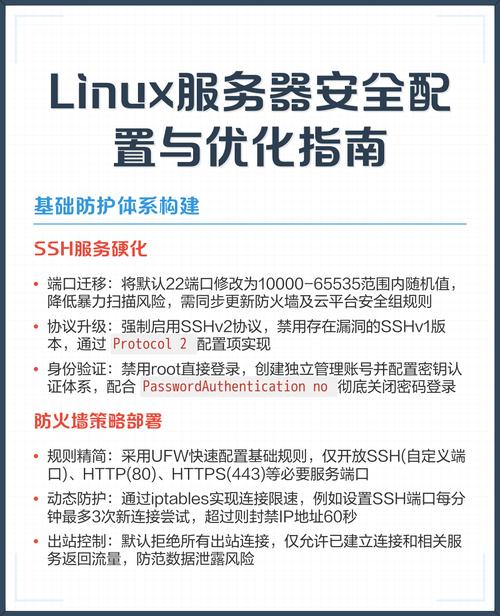 Linux服务器安全配置与优化指南

基础防护体系构建

SSH服务硬化

• 端口迁移：将默认22端口修改为10000-65535范围内随机值，降低暴力扫描风险，需同步更新防火墙及云平台安全组规则
• 协议升级：强制启用SSHv2协议，禁用存在漏洞的SSHv1版本，通过 Protocol 2 配置项实现
• 身份验证：禁用root直接登录，创建独立管理账号并配置密钥认证体系，配合 PasswordAuthentication no 彻底关闭密码登录

防火墙策略部署

• 规则精简：采用UFW快速配置基础规则，仅开放SSH(自定义端口)、HTTP(80)、HTTPS(443)等必要服务端口
• 动态防护：通过iptables实现连接限速，例如设置SSH端口每分钟最多3次新连接尝试，超过则封禁IP地址60秒
• 出站控制：默认拒绝所有出站连接，仅允许已建立连接和相关服务返回流量，防范数据泄露风险